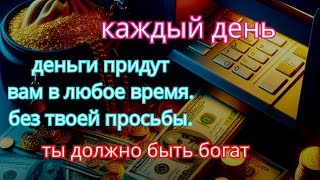 каждый день

деньги придут вам в любое время. без твоей просьбы.

ты должно быть богат